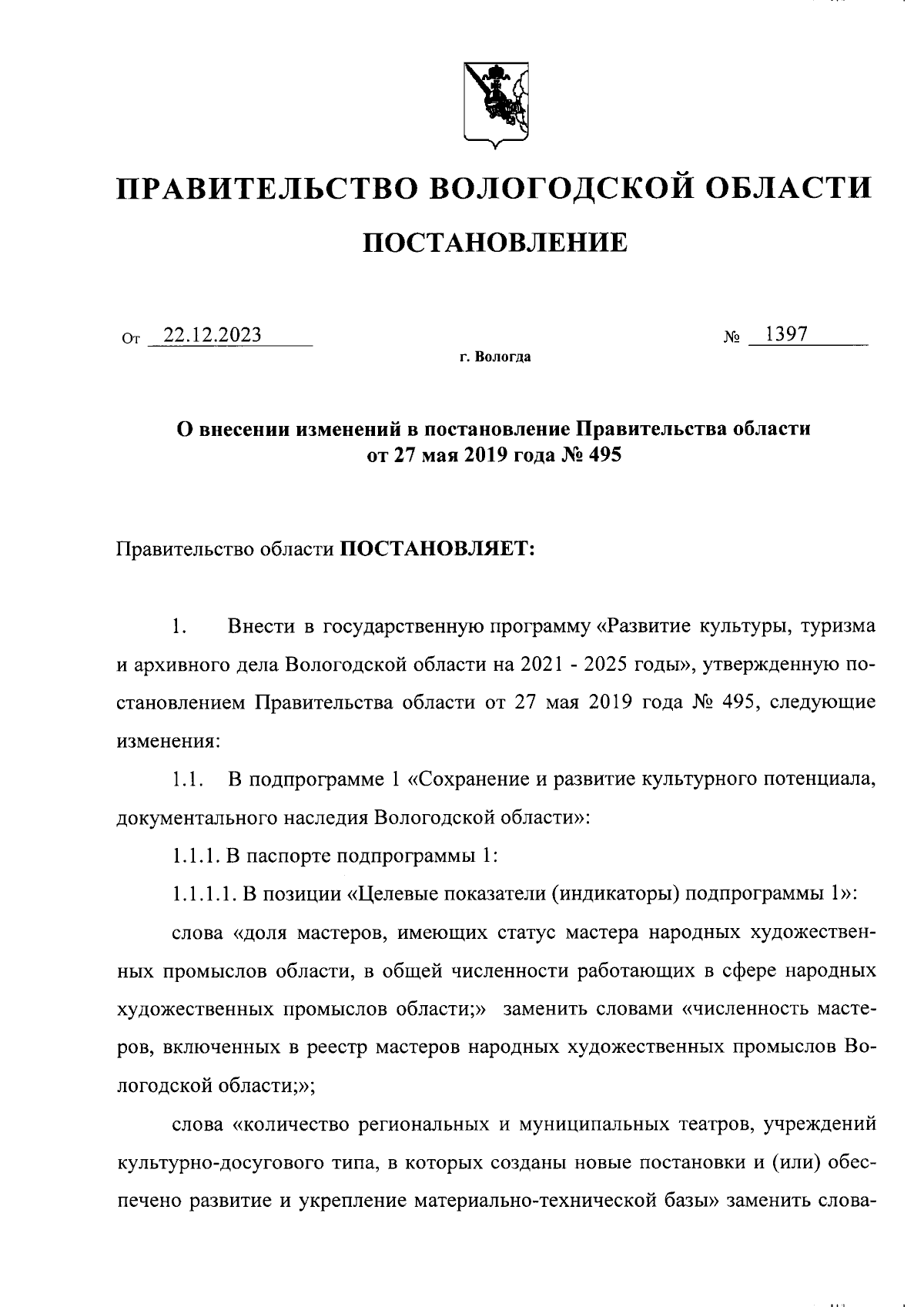 ПРАВИТЕЛЬСТВО ВОЛОГОДСКОЙ ОБЛАСТИ

ПОСТАНОВЛЕНИЕ

От 22.12.2023 № 1397

г. Вологда

О внесении изменений в постановление Правительства области от 27 мая 2019 года № 495

Правительство области ПОСТАНОВЛЯЕТ:

1. Внести в государственную программу «Развитие культуры, туризма и архивного дела Вологодской области на 2021 - 2025 годы», утвержденную постановлением Правительства области от 27 мая 2019 года № 495, следующие изменения:

1.1. В подпрограмме 1 «Сохранение и развитие культурного потенциала, документального наследия Вологодской области»:

1.1.1. В паспорте подпрограммы 1:

1.1.1.1. В позиции «Целевые показатели (индикаторы) подпрограммы 1»:

слова «доля мастеров, имеющих статус мастера народных художественных промыслов области, в общей численности работающих в сфере народных художественных промыслов области;» заменить словами «численность мастеров, включенных в реестр мастеров народных художественных промыслов Вологодской области;»;

слова «количество региональных и муниципальных театров, учреждений культурно-досугового типа, в которых созданы новые постановки и (или) обеспечено развитие и укрепление материально-технической базы» заменить слова-